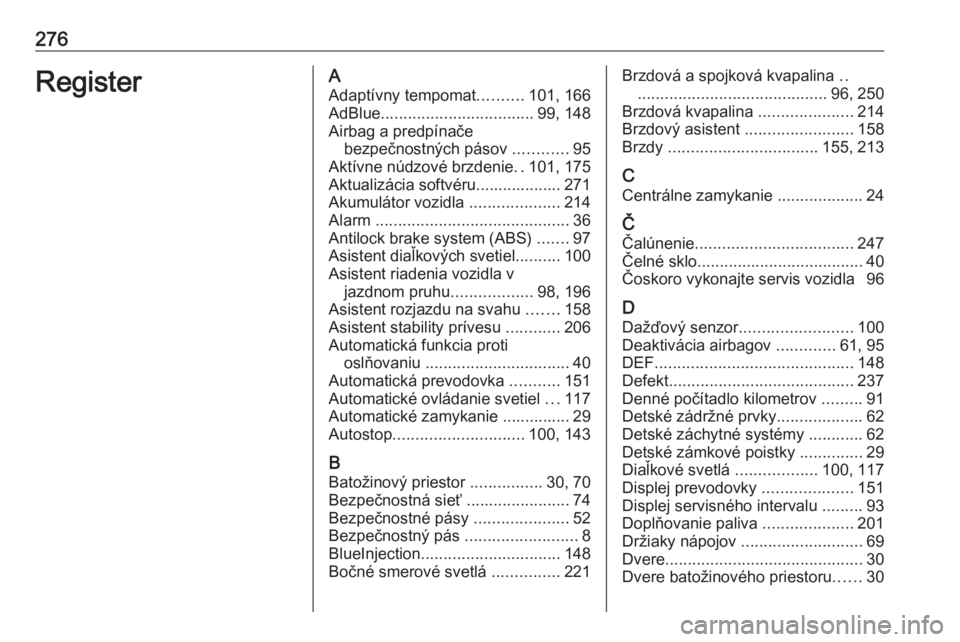 276

Register

A
Adaptívny tempomat.......... 101, 166
AdBlue.................................. 99, 148
Airbag a predpínače bezpečnostných pásov ............ 95
Aktívne núdzové brzdenie. . 101, 175
Aktualizácia softvéru................... 271
Akumulátor vozidla .................... 214
Alarm ........................................... 36
Antilock brake system (ABS) ....... 97
Asistent diaľkových svetiel.......... 100
Asistent riadenia vozidla v jazdnom pruhu.................. 98, 196
Asistent rozjazdu na svahu ....... 158
Asistent stability prívesu ............ 206
Automatická funkcia proti oslňovaniu ................................ 40
Automatická prevodovka ........... 151
Automatické ovládanie svetiel ... 117
Automatické zamykanie ............... 29
Autostop............................. 100, 143

B
Batožinový priestor ................ 30, 70
Bezpečnostná sieť ....................... 74
Bezpečnostné pásy ..................... 52
Bezpečnostný pás ......................... 8
BlueInjection............................... 148
Bočné smerové svetlá ............... 221

Brzdová a spojková kvapalina .. .......................................... 96, 250
Brzdová kvapalina ..................... 214
Brzdový asistent ........................ 158
Brzdy ................................. 155, 213

C
Centrálne zamykanie ................... 24

Č
Čalúnenie................................... 247
Čelné sklo..................................... 40
Čoskoro vykonajte servis vozidla 96

D
Dažďový senzor......................... 100
Deaktivácia airbagov ............. 61, 95
DEF............................................ 148
Defekt......................................... 237
Denné počítadlo kilometrov ......... 91
Detské zádržné prvky................... 62
Detské záchytné systémy ............ 62
Detské zámkové poistky .............. 29
Diaľkové svetlá .................. 100, 117
Displej prevodovky .................... 151
Displej servisného intervalu ......... 93
Doplňovanie paliva .................... 201
Držiaky nápojov ........................... 69
Dvere............................................ 30
Dvere batožinového priestoru...... 30

carmanualsonline.info